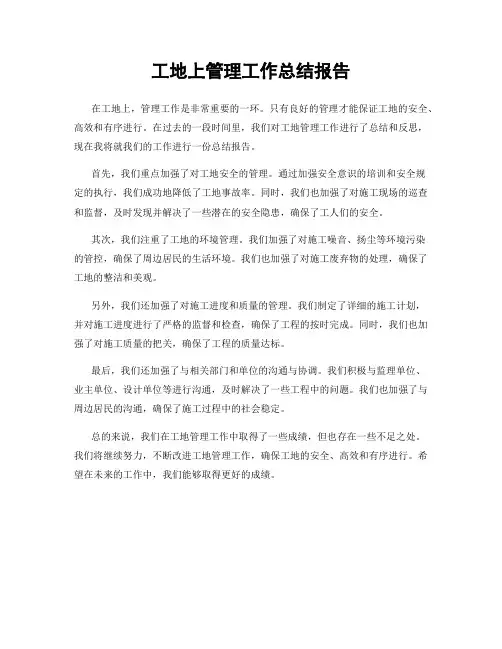 工地上管理工作总结报告

在工地上，管理工作是非常重要的一环。只有良好的管理才能保证工地的安全、高效和有序进行。在过去的一段时间里，我们对工地管理工作进行了总结和反思，现在我将就我们的工作进行一份总结报告。

首先，我们重点加强了对工地安全的管理。通过加强安全意识的培训和安全规定的执行，我们成功地降低了工地事故率。同时，我们也加强了对施工现场的巡查和监督，及时发现并解决了一些潜在的安全隐患，确保了工人们的安全。

其次，我们注重了工地的环境管理。我们加强了对施工噪音、扬尘等环境污染的管控，确保了周边居民的生活环境。我们也加强了对施工废弃物的处理，确保了工地的整洁和美观。

另外，我们还加强了对施工进度和质量的管理。我们制定了详细的施工计划，并对施工进度进行了严格的监督和检查，确保了工程的按时完成。同时，我们也加强了对施工质量的把关，确保了工程的质量达标。

最后，我们还加强了与相关部门和单位的沟通与协调。我们积极与监理单位、业主单位、设计单位等进行沟通，及时解决了一些工程中的问题。我们也加强了与周边居民的沟通，确保了施工过程中的社会稳定。

总的来说，我们在工地管理工作中取得了一些成绩，但也存在一些不足之处。我们将继续努力，不断改进工地管理工作，确保工地的安全、高效和有序进行。希望在未来的工作中，我们能够取得更好的成绩。